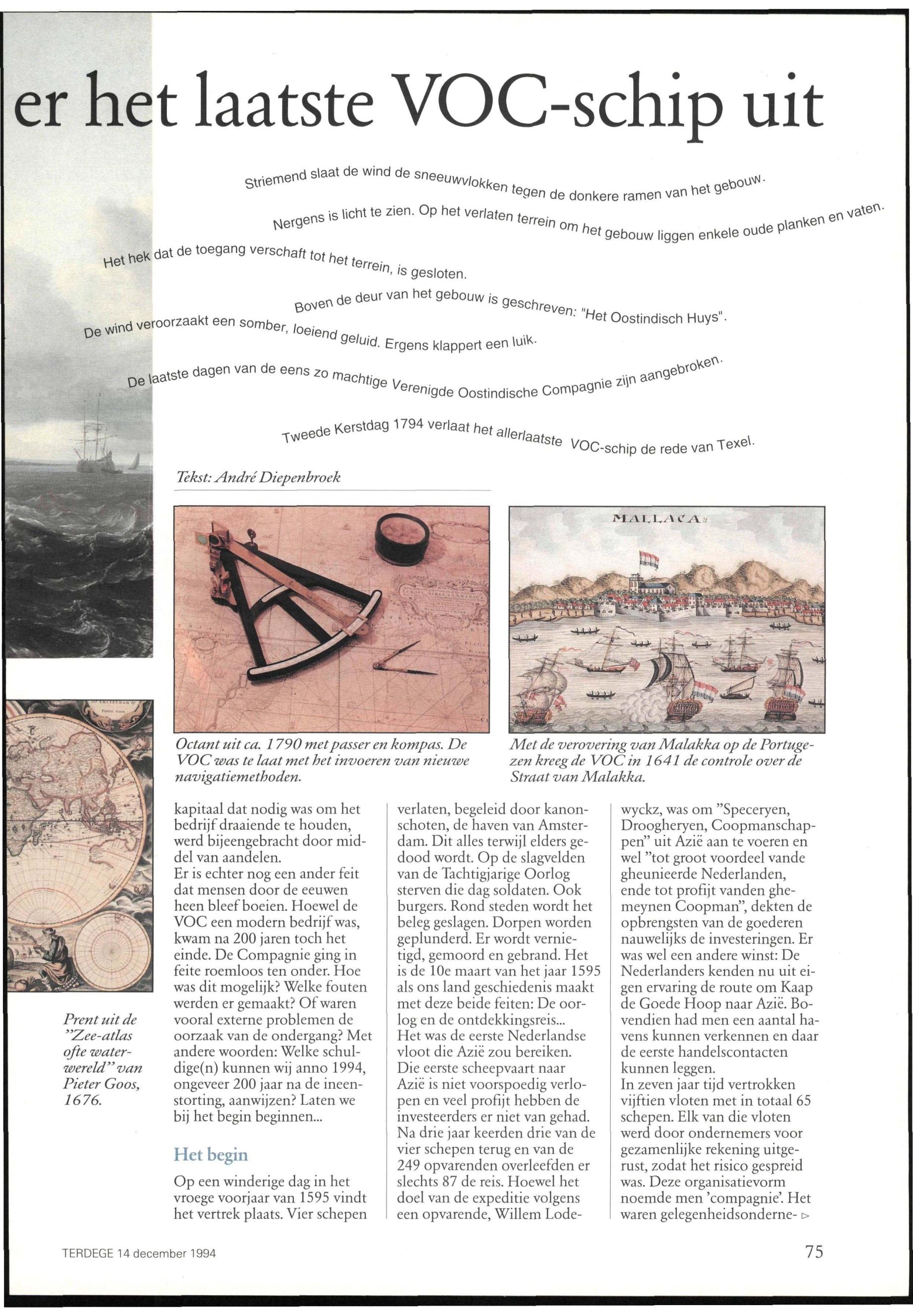 er het laatste VOC-schip uit

Striemend slaat de wind de sneeuwvlokken tegen de donkere ramen van het gebouw.

Nergens is licht te zien. Op het verlaten terrein om het gebouw liggen enkele oude planken en vaten.

Het hek dat de toegang verschaft tot het terrein, is gesloten.

Boven de deur van het gebouw is geschreven: "Het Oostindisch Huys".

De wind veroorzaakt een somber, loeiend geluid. Ergens klappert een luik.

De laatste dagen van de eens zo machtige Verenigde Oostindische Compagnie zijn aangebroken.

Tweede Kerstdag 1794 verlaat het allerlaatste VOC-schip de rede van Texel.

Tekst: André Diepenbroek

MALLACA

Octant uit ca. 1790 met passer en kompas. De VOC was te laat met het invoeren van nieuwe navigatiemethoden.

Met de verovering van Malakka op de Portugezen kreeg de VOC in 1641 de controle over de Straat van Malakka.

Prent uit de "Zee-atlas ofte waterwereld" van Pieter Goos, 1676.

kapitaal dat nodig was om het bedrijf draaiende te houden, werd bijeengebracht door middel van aandelen.
Er is echter nog een ander feit dat mensen door de eeuwen heen bleef boeien. Hoewel de VOC een modern bedrijf was, kwam na 200 jaren toch het einde. De Compagnie ging in feite roemloos ten onder. Hoe was dit mogelijk? Welke fouten werden er gemaakt? Of waren vooral externe problemen de oorzaak van de ondergang? Met andere woorden: Welke schuldige(n) kunnen wij anno 1994, ongeveer 200 jaar na de ineenstorting, aanwijzen? Laten we bij het begin beginnen...

Het begin

Op een winderige dag in het vroege voorjaar van 1595 vindt het vertrek plaats. Vier schepen verlaten, begeleid door kanonschoten, de haven van Amsterdam. Dit alles terwijl elders gedood wordt. Op de slagvelden van de Tachtigjarige Oorlog sterven die dag soldaten. Ook burgers. Rond steden wordt het beleg geslagen. Dorpen worden geplunderd. Er wordt vernietigd, gemoord en gebrand. Het is de 10e maart van het jaar 1595 als ons land geschiedenis maakt met deze beide feiten: De oorlog en de ontdekkingsreis...
Het was de eerste Nederlandse vloot die Azië zou bereiken. Die eerste scheepvaart naar Azië is niet voorspoedig verlopen en veel profijt hebben de investeerders er niet van gehad. Na drie jaar keerden drie van de vier schepen terug en van de 249 opvarenden overleefden er slechts 87 de reis. Hoewel het doel van de expeditie volgens een opvarende, Willem Lodewyckz, was om "Speceryen, Droogheryen, Coopmanschappen" uit Azië aan te voeren en wel "tot groot voordeel vande gheunieerde Nederlanden, ende tot profijt vanden ghemeynen Coopman", dekten de opbrengsten van de goederen nauwelijks de investeringen. Er was wel een andere winst: De Nederlanders kenden nu uit eigen ervaring de route om Kaap de Goede Hoop naar Azië. Bovendien had men een aantal havens kunnen verkennen en daar de eerste handelscontacten kunnen leggen.
In zeven jaar tijd vertrokken vijftien vloten met in totaal 65 schepen. Elk van die vloten werd door ondernemers voor gezamenlijke rekening uitgerust, zodat het risico gespreid was. Deze organisatievorm noemde men 'compagnie'. Het waren gelegenheidsonderne- ▷

TERDEGE 14 december 1994

75